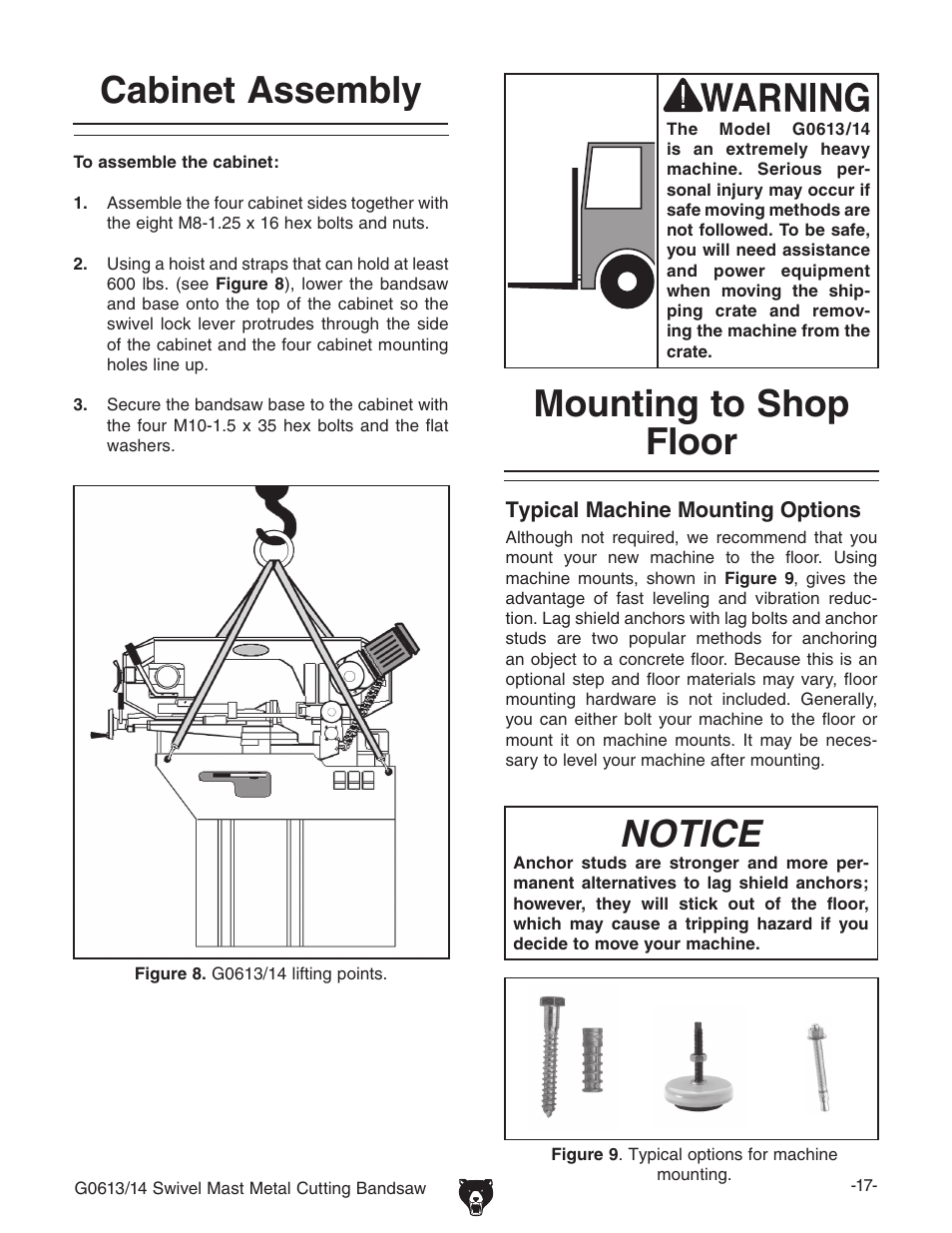 Cabinet Assembly

To assemble the cabinet:

1. Assemble the four cabinet sides together with the eight M8-1.25 x 16 hex bolts and nuts.

2. Using a hoist and straps that can hold at least 600 lbs. (see Figure 8), lower the bandsaw and base onto the top of the cabinet so the swivel lock lever protrudes through the side of the cabinet and the four cabinet mounting holes line up.

3. Secure the bandsaw base to the cabinet with the four M10-1.5 x 35 hex bolts and the flat washers.

Figure 8. G0613/14 lifting points.

WARNING
The Model G0613/14 is an extremely heavy machine. Serious personal injury may occur if safe moving methods are not followed. To be safe, you will need assistance and power equipment when moving the shipping crate and removing the machine from the crate.

Mounting to Shop Floor

Typical Machine Mounting Options
Although not required, we recommend that you mount your new machine to the floor. Using machine mounts, shown in Figure 9, gives the advantage of fast leveling and vibration reduction. Lag shield anchors with lag bolts and anchor studs are two popular methods for anchoring an object to a concrete floor. Because this is an optional step and floor materials may vary, floor mounting hardware is not included. Generally, you can either bolt your machine to the floor or mount it on machine mounts. It may be necessary to level your machine after mounting.

NOTICE
Anchor studs are stronger and more permanent alternatives to lag shield anchors; however, they will stick out of the floor, which may cause a tripping hazard if you decide to move your machine.

Figure 9. Typical options for machine mounting.

G0613/14 Swivel Mast Metal Cutting Bandsaw

-17-